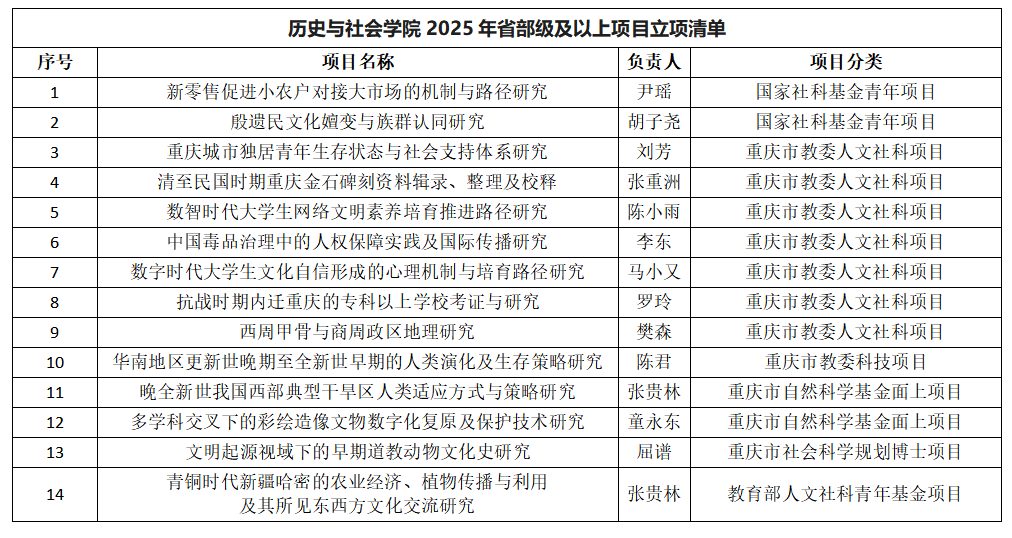 历史与社会学院 2025 年省部级及以上项目立项清单

| 序号 | 项目名称 | 负责人 | 项目分类 |
|---|---|---|---|
| 1 | 新零售促进小农户对接大市场的机制与路径研究 | 尹瑶 | 国家社科基金青年项目 |
| 2 | 殷遗民文化嬗变与族群认同研究 | 胡子尧 | 国家社科基金青年项目 |
| 3 | 重庆城市独居青年生存状态与社会支持体系研究 | 刘芳 | 重庆市教委人文社科项目 |
| 4 | 清至民国时期重庆金石碑刻资料辑录、整理及校释 | 张重洲 | 重庆市教委人文社科项目 |
| 5 | 数智时代大学生网络文明素养培育推进路径研究 | 陈小雨 | 重庆市教委人文社科项目 |
| 6 | 中国毒品治理中的人权保障实践及国际传播研究 | 李东 | 重庆市教委人文社科项目 |
| 7 | 数字时代大学生文化自信形成的心理机制与培育路径研究 | 马小又 | 重庆市教委人文社科项目 |
| 8 | 抗战时期内迁重庆的专科以上学校考证与研究 | 罗玲 | 重庆市教委人文社科项目 |
| 9 | 西周甲骨与商周政区地理研究 | 樊森 | 重庆市教委人文社科项目 |
| 10 | 华南地区更新世晚期至全新世早期的人类演化及生存策略研究 | 陈君 | 重庆市教委科技项目 |
| 11 | 晚全新世我国西部典型干旱区人类适应方式与策略研究 | 张贵林 | 重庆市自然科学基金面上项目 |
| 12 | 多学科交叉下的彩绘造像文物数字化复原及保护技术研究 | 童永东 | 重庆市自然科学基金面上项目 |
| 13 | 文明起源视域下的早期道教动物文化史研究 | 屈谱 | 重庆市社会科学规划博士项目 |
| 14 | 青铜时代新疆哈密的农业经济、植物传播与利用及其所见东西方文化交流研究 | 张贵林 | 教育部人文社科青年基金项目 |